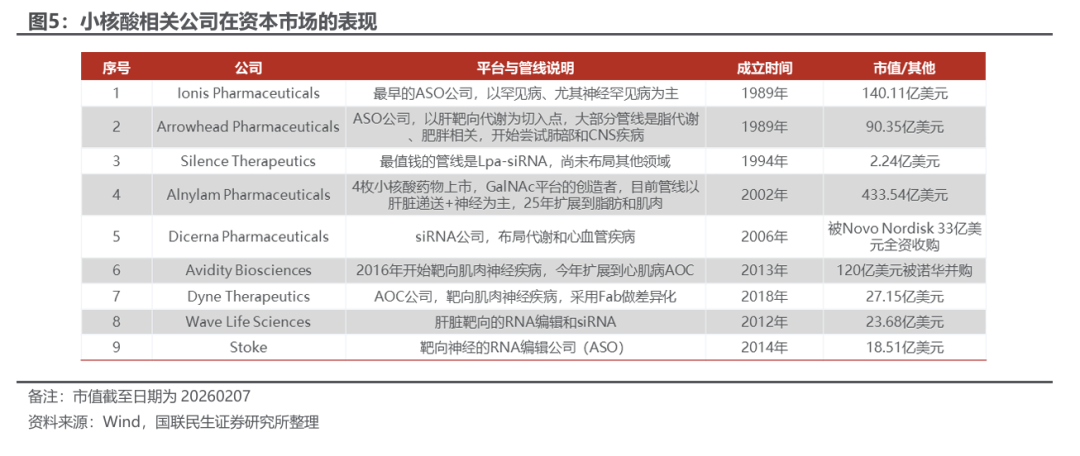 图5：小核酸相关公司在资本市场的表现

| 序号 | 公司 | 平台与管线说明 | 成立时间 | 市值/其他 |
|---|---|---|---|---|
| 1 | Ionis Pharmaceuticals | 最早的ASO公司，以罕见病、尤其神经罕见病为主 | 1989年 | 140.11亿美元 |
| 2 | Arrowhead Pharmaceuticals | ASO公司，以肝靶向代谢为切入点，大部分管线是脂代谢、肥胖相关，开始尝试肺部和CNS疾病 | 1989年 | 90.35亿美元 |
| 3 | Silence Therapeutics | 最值钱的管线是Lpa-siRNA，尚未布局其他领域 | 1994年 | 2.24亿美元 |
| 4 | Alnylam Pharmaceuticals | 4枚小核酸药物上市，GalNAc平台的创造者，目前管线以肝脏递送+神经为主，25年扩展到脂肪和肌肉 | 2002年 | 433.54亿美元 |
| 5 | Dicerna Pharmaceuticals | siRNA公司，布局代谢和心血管疾病 | 2006年 | 被Novo Nordisk 33亿美元全资收购 |
| 6 | Avidity Biosciences | 2016年开始靶向肌肉神经疾病，今年扩展到心肌病AOC | 2013年 | 120亿美元被诺华并购 |
| 7 | Dyne Therapeutics | AOC公司，靶向肌肉神经疾病，采用Fab做差异化 | 2018年 | 27.15亿美元 |
| 8 | Wave Life Sciences | 肝脏靶向的RNA编辑和siRNA | 2012年 | 23.68亿美元 |
| 9 | Stoke | 靶向神经的RNA编辑公司（ASO） | 2014年 | 18.51亿美元 |

备注：市值截至日期为 20260207
资料来源：Wind，国联民生证券研究所整理